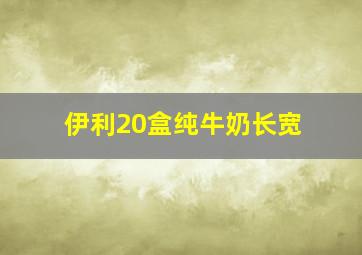 伊利20盒纯牛奶长宽